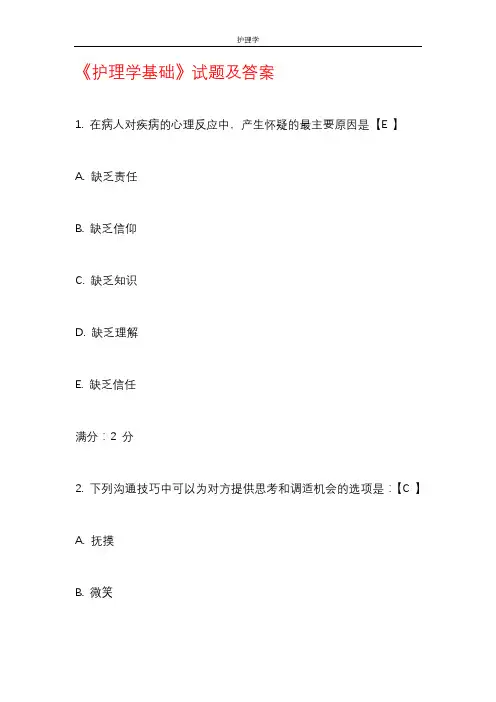 护理学

《护理学基础》试题及答案

1. 在病人对疾病的心理反应中，产生怀疑的最主要原因是【E 】

A. 缺乏责任

B. 缺乏信仰

C. 缺乏知识

D. 缺乏理解

E. 缺乏信任

满分：2 分

2. 下列沟通技巧中可以为对方提供思考和调适机会的选项是：【C 】

A. 抚摸

B. 微笑